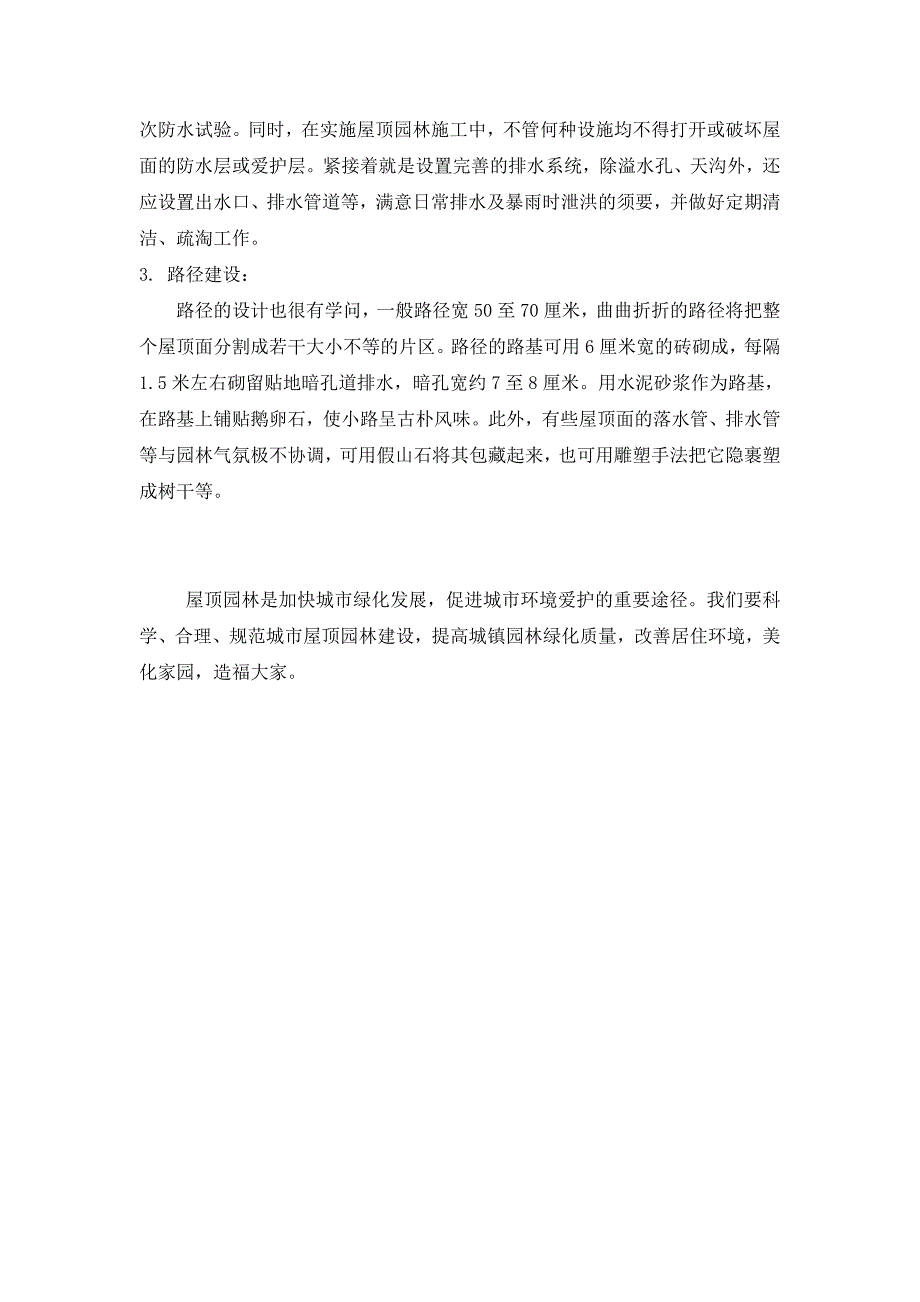 次防水试验。同时，在实施屋顶园林施工中，不管何种设施均不得打开或破坏屋面的防水层或爱护层。紧接着就是设置完善的排水系统，除溢水孔、天沟外，还应设置出水口、排水管道等，满意日常排水及暴雨时泄洪的须要，并做好定期清洁、疏淘工作。

3. 路径建设：

路径的设计也很有学问，一般路径宽 50 至 70 厘米，曲曲折折的路径将把整个屋顶面分割成若干大小不等的片区。路径的路基可用 6 厘米宽的砖砌成，每隔 1.5 米左右砌留贴地暗孔道排水，暗孔宽约 7 至 8 厘米。用水泥砂浆作为路基，在路基上铺贴鹅卵石，使小路呈古朴风味。此外，有些屋顶面的落水管、排水管等与园林气氛极不协调，可用假山石将其包藏起来，也可用雕塑手法把它隐裹塑成树干等。

屋顶园林是加快城市绿化发展，促进城市环境爱护的重要途径。我们要科学、合理、规范城市屋顶园林建设，提高城镇园林绿化质量，改善居住环境，美化家园，造福大家。